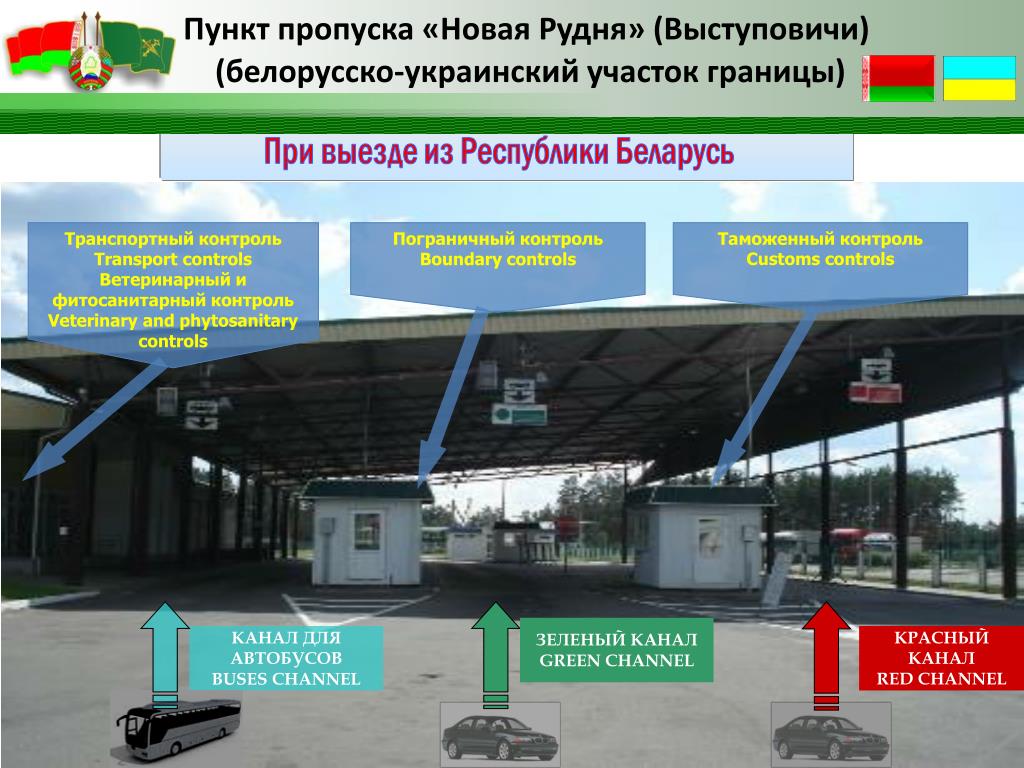 Пункт пропуска «Новая Рудня» (Выступовичи)
(белорусско-украинский участок границы)

При выезде из Республики Беларусь

Транспортный контроль
Transport controls
Ветеринарный и фитосанитарный контроль
Veterinary and phytosanitary controls

Пограничный контроль
Boundary controls

Таможенный контроль
Customs controls

КАНАЛ ДЛЯ
АВТОБУСОВ
BUSES CHANNEL

ЗЕЛЕНЫЙ КАНАЛ
GREEN CHANNEL

КРАСНЫЙ
КАНАЛ
RED CHANNEL